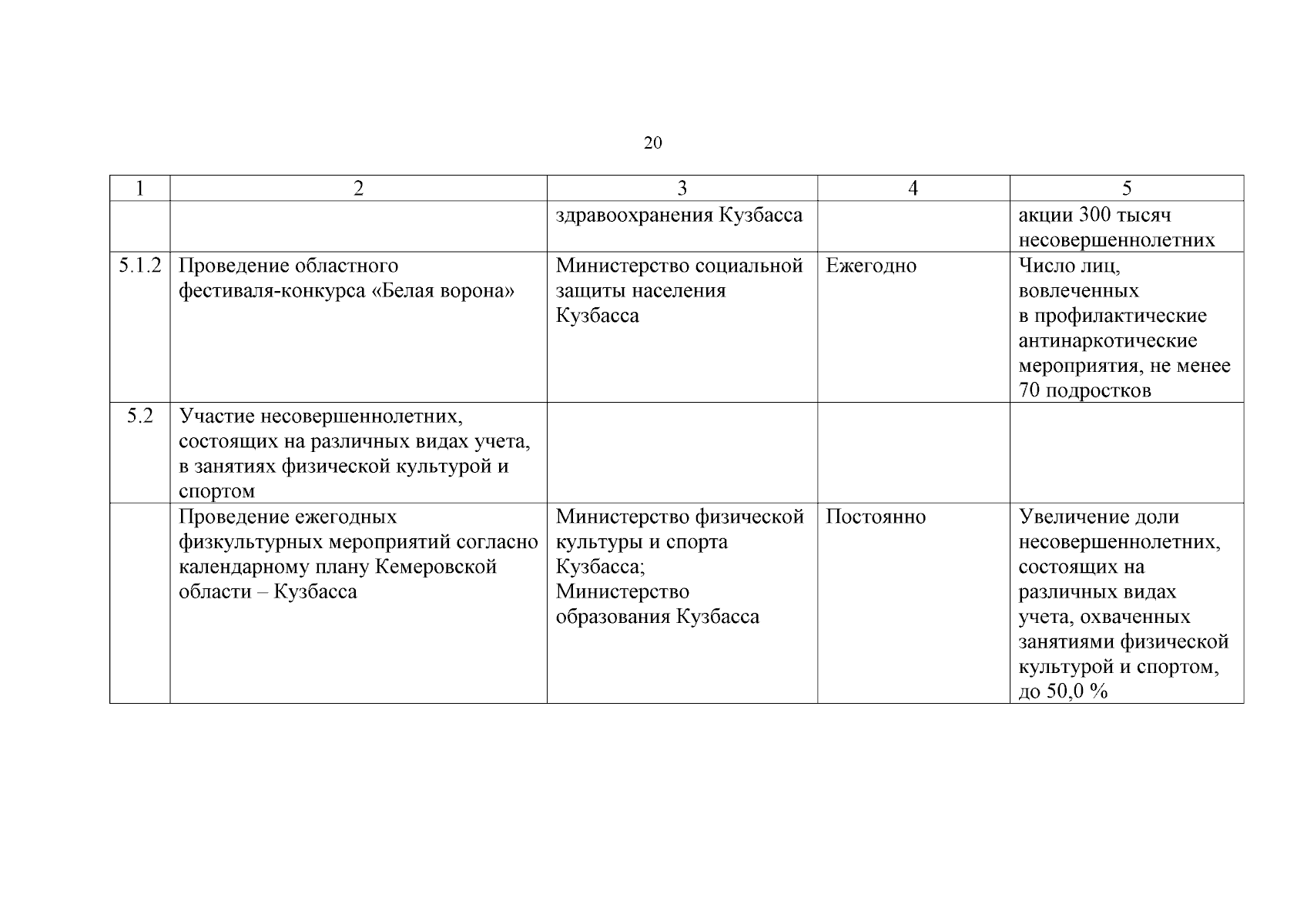 20

| 1 | 2 | 3 | 4 | 5 |
|---|---|---|---|---|
| | | здравоохранения Кузбасса | | акции 300 тысяч несовершеннолетних |
| 5.1.2 | Проведение областного фестиваля-конкурса «Белая ворона» | Министерство социальной защиты населения Кузбасса | Ежегодно | Число лиц, вовлеченных в профилактические антинаркотические мероприятия, не менее 70 подростков |
| 5.2 | Участие несовершеннолетних, состоящих на различных видах учета, в занятиях физической культурой и спортом | | | |
| | Проведение ежегодных физкультурных мероприятий согласно календарному плану Кемеровской области – Кузбасса | Министерство физической культуры и спорта Кузбасса; Министерство образования Кузбасса | Постоянно | Увеличение доли несовершеннолетних, состоящих на различных видах учета, охваченных занятиями физической культурой и спортом, до 50,0 % |